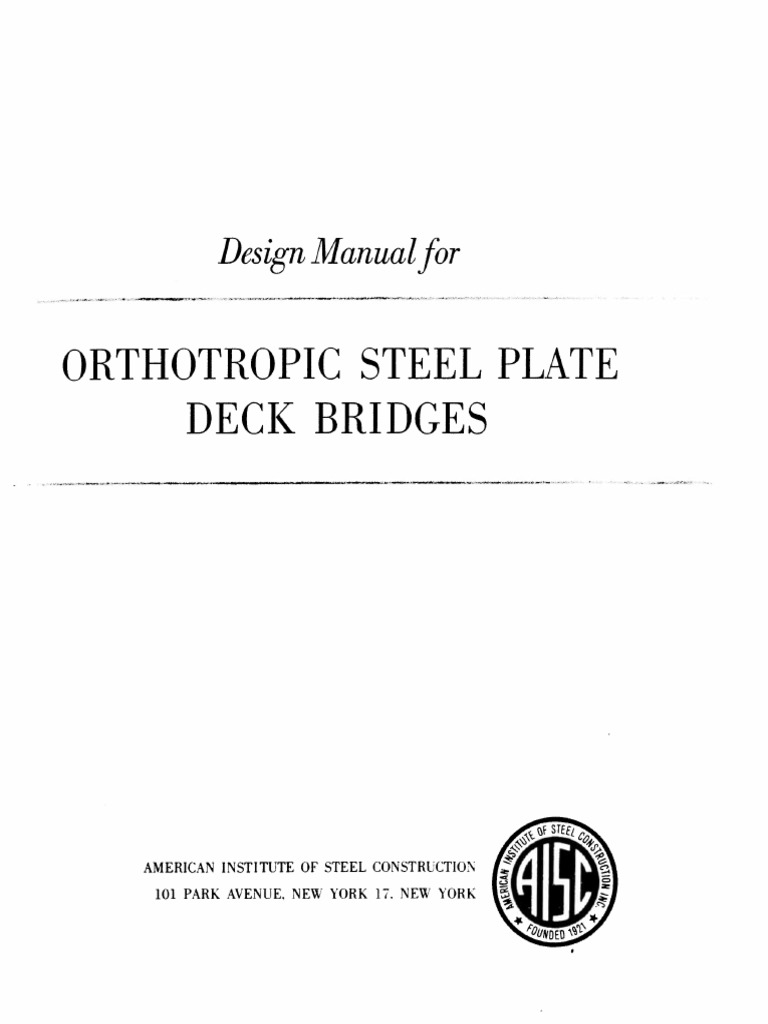 Design Manual for

ORTHOTROPIC STEEL PLATE DECK BRIDGES

AMERICAN INSTITUTE OF STEEL CONSTRUCTION
101 PARK AVENUE, NEW YORK 17, NEW YORK

AMERICAN INSTITUTE OF STEEL CONSTRUCTION INC.
AISC
FOUNDED 1921